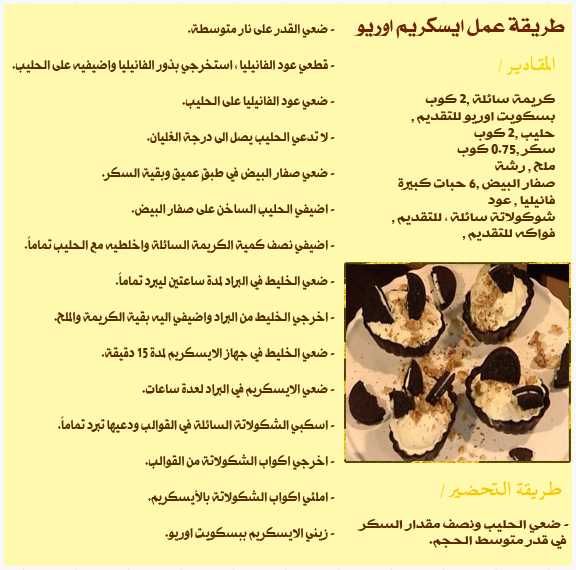 طريقة عمل ايسكريم اوريو

المقادير /

كريمة سائلة ,2 كوب
بسكويت اوريو للتقديم ,
حليب ,2 كوب
سكر ,0.75 كوب
ملح , رشة
صفار البيض ,6 حبات كبيرة
فانيليا , عود
شوكولاتة سائلة ، للتقديم ,
فواكه للتقديم ,

طريقة التحضير /

- ضعي الحليب ونصف مقدار السكر في قدر متوسط الحجم.

- ضعي القدر على نار متوسطة.

- قطعي عود الفانيليا ، استخرجي بذور الفانيليا واضيفيه على الحليب.

- ضعي عود الفانيليا على الحليب.

- لا تدعي الحليب يصل الى درجة الغليان.

- ضعي صفار البيض في طبق عميق وبقية السكر.

- اضيفي الحليب الساخن على صفار البيض.

- اضيفي نصف كمية الكريمة السائلة واخلطيه مع الحليب تماماً.

- ضعي الخليط في البراد لمدة ساعتين ليبرد تماماً.

- اخرجي الخليط من البراد واضيفي اليه بقية الكريمة والملح.

- ضعي الخليط في جهاز الايسكريم لمدة 15 دقيقة.

- ضعي الايسكريم في البراد لعدة ساعات.

- اسكبي الشكولاتة السائلة في القوالب ودعيها تبرد تماماً.

- اخرجي اكواب الشكولاتة من القوالب.

- املئي اكواب الشكولاتة بالأيسكريم.

- زيني الايسكريم ببسكويت اوريو.